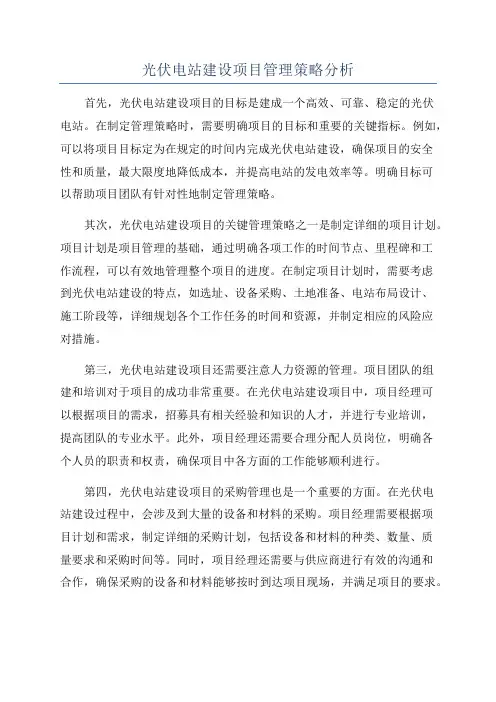 光伏电站建设项目管理策略分析

首先，光伏电站建设项目的目标是建成一个高效、可靠、稳定的光伏电站。在制定管理策略时，需要明确项目的目标和重要的关键指标。例如，可以将项目目标定为在规定的时间内完成光伏电站建设，确保项目的安全性和质量，最大限度地降低成本，并提高电站的发电效率等。明确目标可以帮助项目团队有针对性地制定管理策略。

其次，光伏电站建设项目的关键管理策略之一是制定详细的项目计划。项目计划是项目管理的基础，通过明确各项工作的时间节点、里程碑和工作流程，可以有效地管理整个项目的进度。在制定项目计划时，需要考虑到光伏电站建设的特点，如选址、设备采购、土地准备、电站布局设计、施工阶段等，详细规划各个工作任务的时间和资源，并制定相应的风险应对措施。

第三，光伏电站建设项目还需要注意人力资源的管理。项目团队的组建和培训对于项目的成功非常重要。在光伏电站建设项目中，项目经理可以根据项目的需求，招募具有相关经验和知识的人才，并进行专业培训，提高团队的专业水平。此外，项目经理还需要合理分配人员岗位，明确各个人员的职责和权责，确保项目中各方面的工作能够顺利进行。

第四，光伏电站建设项目的采购管理也是一个重要的方面。在光伏电站建设过程中，会涉及到大量的设备和材料的采购。项目经理需要根据项目计划和需求，制定详细的采购计划，包括设备和材料的种类、数量、质量要求和采购时间等。同时，项目经理还需要与供应商进行有效的沟通和合作，确保采购的设备和材料能够按时到达项目现场，并满足项目的要求。